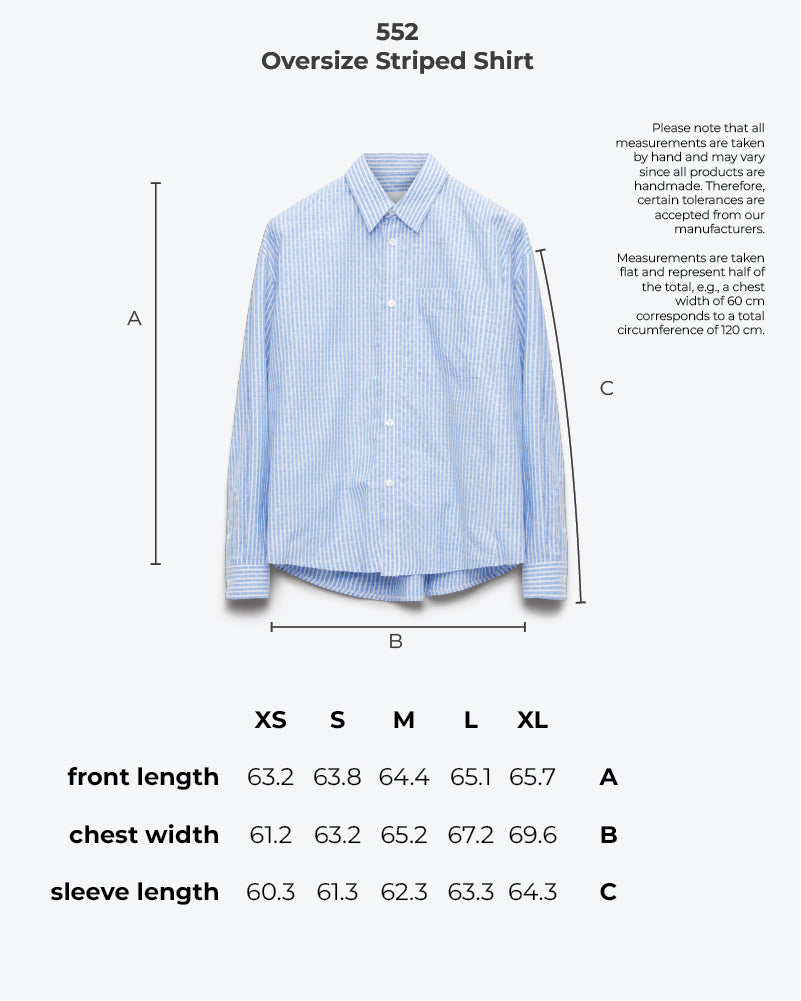 552
Oversize Striped Shirt

Please note that all measurements are taken by hand and may vary since all products are handmade. Therefore, certain tolerances are accepted from our manufacturers.

Measurements are taken flat and represent half of the total, e.g., a chest width of 60 cm corresponds to a total circumference of 120 cm.

A

C

B

| | XS | S | M | L | XL | |
|---|---|---|---|---|---|---|
| front length | 63.2 | 63.8 | 64.4 | 65.1 | 65.7 | A |
| chest width | 61.2 | 63.2 | 65.2 | 67.2 | 69.6 | B |
| sleeve length | 60.3 | 61.3 | 62.3 | 63.3 | 64.3 | C |